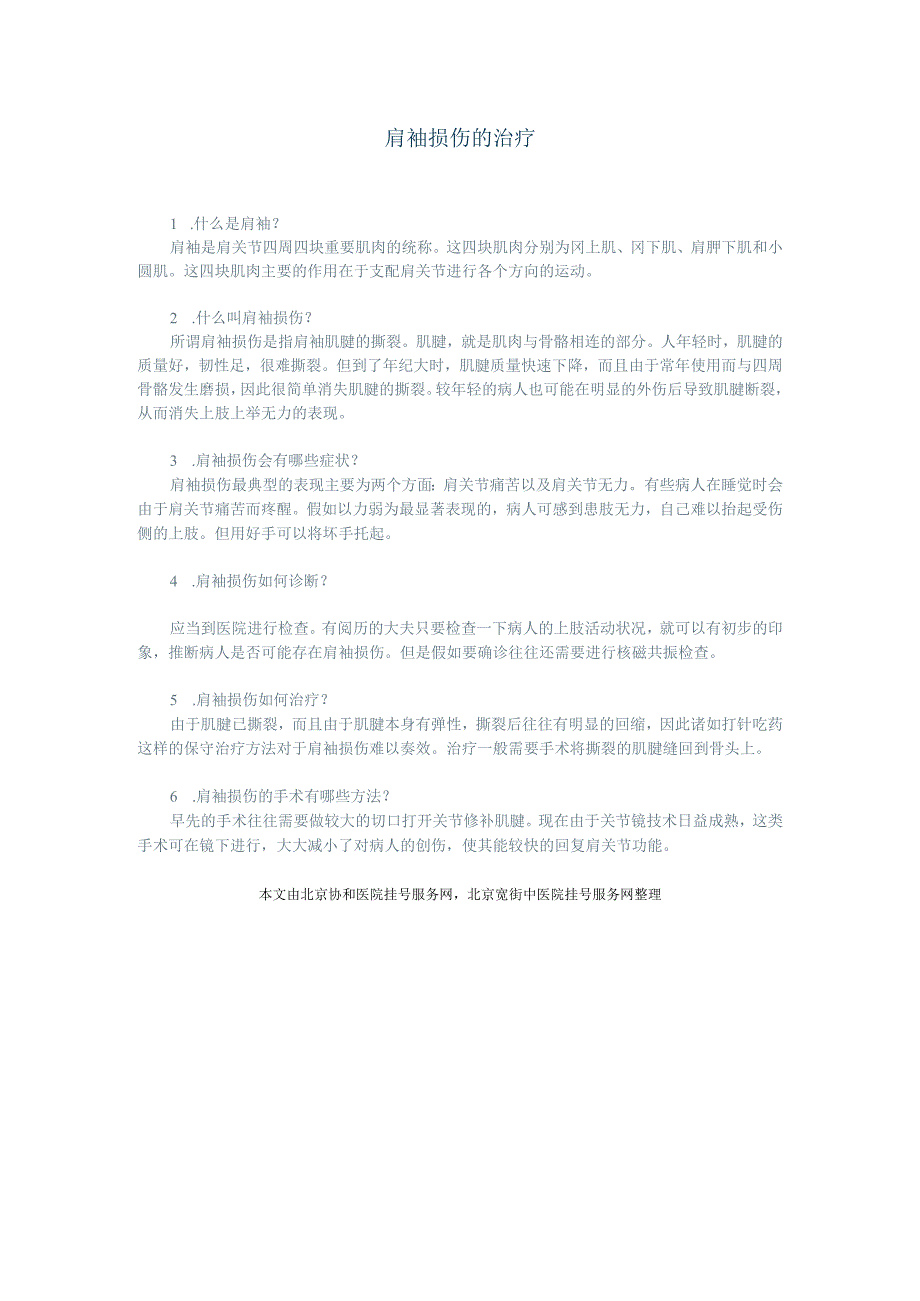 肩袖损伤的治疗

1 .什么是肩袖？

肩袖是肩关节四周四块重要肌肉的统称。这四块肌肉分别为冈上肌、冈下肌、肩胛下肌和小圆肌。这四块肌肉主要的作用在于支配肩关节进行各个方向的运动。

2 .什么叫肩袖损伤？

所谓肩袖损伤是指肩袖肌腱的撕裂。肌腱，就是肌肉与骨骼相连的部分。人年轻时，肌腱的质量好，韧性足，很难撕裂。但到了年纪大时，肌腱质量快速下降，而且由于常年使用而与四周骨骼发生磨损，因此很简单消失肌腱的撕裂。较年轻的病人也可能在明显的外伤后导致肌腱断裂，从而消失上肢上举无力的表现。

3 .肩袖损伤会有哪些症状？

肩袖损伤最典型的表现主要为两个方面：肩关节痛苦以及肩关节无力。有些病人在睡觉时会由于肩关节痛苦而疼醒。假如以力弱为最显著表现的，病人可感到患肢无力，自己难以抬起受伤侧的上肢。但用好手可以将坏手托起。

4 .肩袖损伤如何诊断？

应当到医院进行检查。有阅历的大夫只要检查一下病人的上肢活动状况，就可以有初步的印象，推断病人是否可能存在肩袖损伤。但是假如要确诊往往还需要进行核磁共振检查。

5 .肩袖损伤如何治疗？

由于肌腱已撕裂，而且由于肌腱本身有弹性，撕裂后往往有明显的回缩，因此诸如打针吃药这样的保守治疗方法对于肩袖损伤难以奏效。治疗一般需要手术将撕裂的肌腱缝回到骨头上。

6 .肩袖损伤的手术有哪些方法？

早先的手术往往需要做较大的切口打开关节修补肌腱。现在由于关节镜技术日益成熟，这类手术可在镜下进行，大大减小了对病人的创伤，使其能较快的回复肩关节功能。

本文由北京协和医院挂号服务网，北京宽街中医院挂号服务网整理